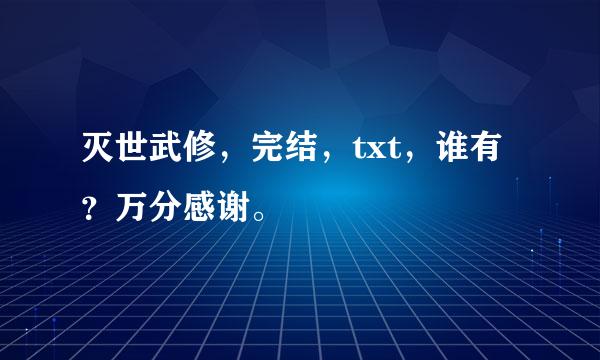 灭世武修，完结，txt，谁有？万分感谢。